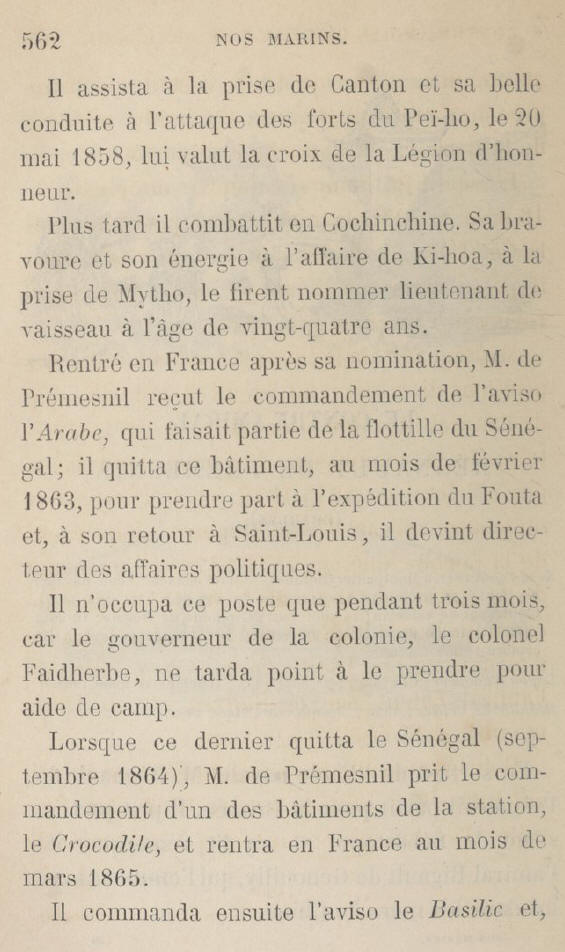 562 NOS MARINS.

Il assista à la prise de Canton et sa belle conduite à l'attaque des forts du Peï-ho, le 20 mai 1858, lui valut la croix de la Légion d'honneur.

Plus tard il combattit en Cochinchine. Sa bravoure et son énergie à l'affaire de Ki-hoa, à la prise de Mytho, le firent nommer lieutenant de vaisseau à l'âge de vingt-quatre ans.

Rentré en France après sa nomination, M. de Prémesnil reçut le commandement de l'aviso l'Arabe, qui faisait partie de la flottille du Sénégal; il quitta ce bâtiment, au mois de février 1863, pour prendre part à l'expédition du Fouta et, à son retour à Saint-Louis, il devint directeur des affaires politiques.

Il n'occupa ce poste que pendant trois mois, car le gouverneur de la colonie, le colonel Faidherbe, ne tarda point à le prendre pour aide de camp.

Lorsque ce dernier quitta le Sénégal (septembre 1864), M. de Prémesnil prit le commandement d'un des bâtiments de la station, le Crocodile, et rentra en France au mois de mars 1865.

Il commanda ensuite l'aviso le Basilic et,